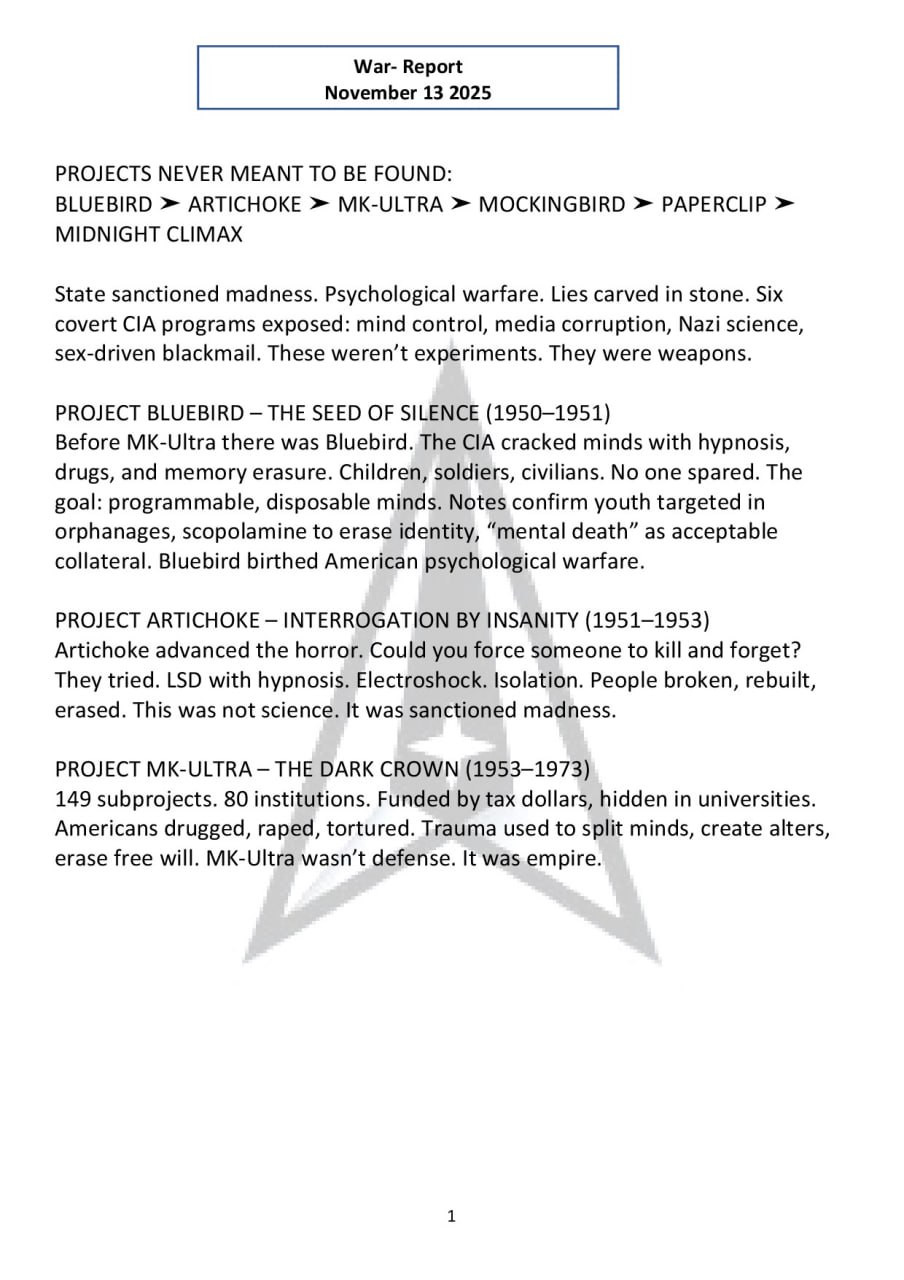 War- Report
November 13 2025

PROJECTS NEVER MEANT TO BE FOUND:
BLUEBIRD ➤ ARTICHOKE ➤ MK-ULTRA ➤ MOCKINGBIRD ➤ PAPERCLIP ➤ MIDNIGHT CLIMAX

State sanctioned madness. Psychological warfare. Lies carved in stone. Six covert CIA programs exposed: mind control, media corruption, Nazi science, sex-driven blackmail. These weren't experiments. They were weapons.

PROJECT BLUEBIRD – THE SEED OF SILENCE (1950–1951)
Before MK-Ultra there was Bluebird. The CIA cracked minds with hypnosis, drugs, and memory erasure. Children, soldiers, civilians. No one spared. The goal: programmable, disposable minds. Notes confirm youth targeted in orphanages, scopolamine to erase identity, "mental death" as acceptable collateral. Bluebird birthed American psychological warfare.

PROJECT ARTICHOKE – INTERROGATION BY INSANITY (1951–1953)
Artichoke advanced the horror. Could you force someone to kill and forget? They tried. LSD with hypnosis. Electroshock. Isolation. People broken, rebuilt, erased. This was not science. It was sanctioned madness.

PROJECT MK-ULTRA – THE DARK CROWN (1953–1973)
149 subprojects. 80 institutions. Funded by tax dollars, hidden in universities. Americans drugged, raped, tortured. Trauma used to split minds, create alters, erase free will. MK-Ultra wasn't defense. It was empire.

1